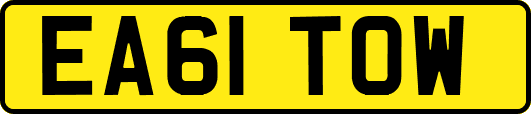 EA61 TOW